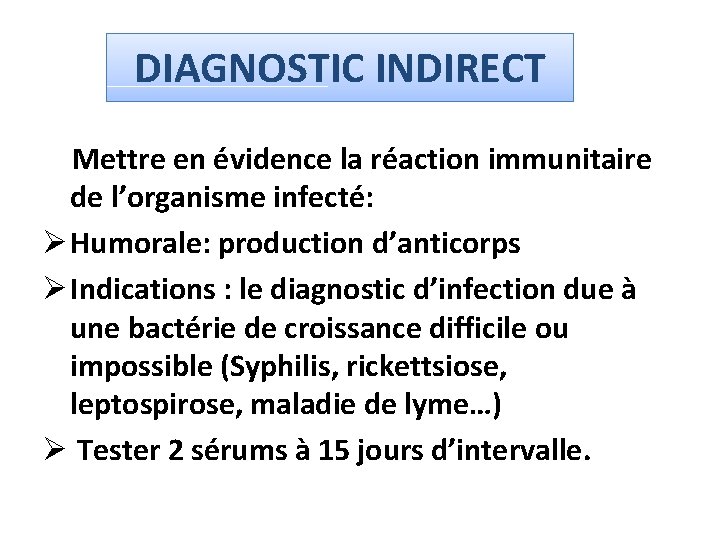 DIAGNOSTIC INDIRECT

Mettre en évidence la réaction immunitaire de l’organisme infecté:

➢ Humorale: production d’anticorps

➢ Indications : le diagnostic d’infection due à une bactérie de croissance difficile ou impossible (Syphilis, rickettsiose, leptospirose, maladie de lyme…)

➢ Tester 2 sérums à 15 jours d’intervalle.